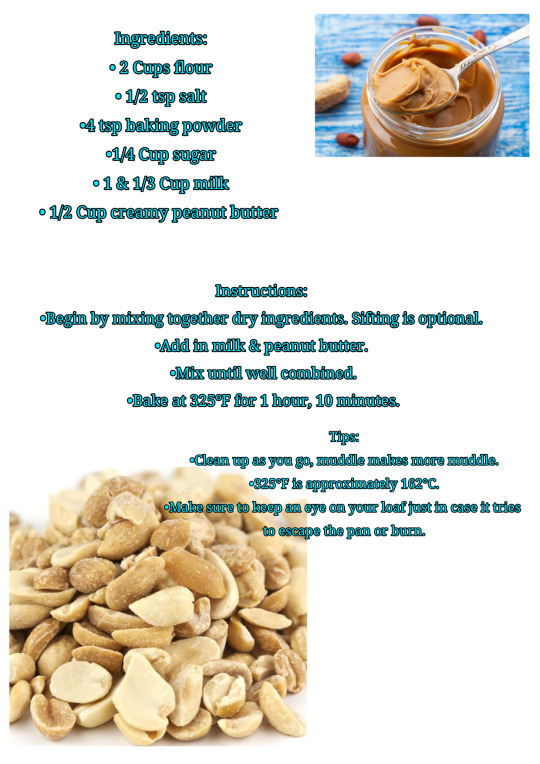 Ingredients:
• 2 Cups flour
• 1/2 tsp salt
•4 tsp baking powder
•1/4 Cup sugar
• 1 & 1/3 Cup milk
• 1/2 Cup creamy peanut butter

Instructions:
•Begin by mixing together dry ingredients. Sifting is optional.
•Add in milk & peanut butter.
•Mix until well combined.
•Bake at 325°F for 1 hour, 10 minutes.

Tips:
•Clean up as you go, muddle makes more muddle.
•325°F is approximately 162°C.
•Make sure to keep an eye on your loaf just in case it tries to escape the pan or burn.